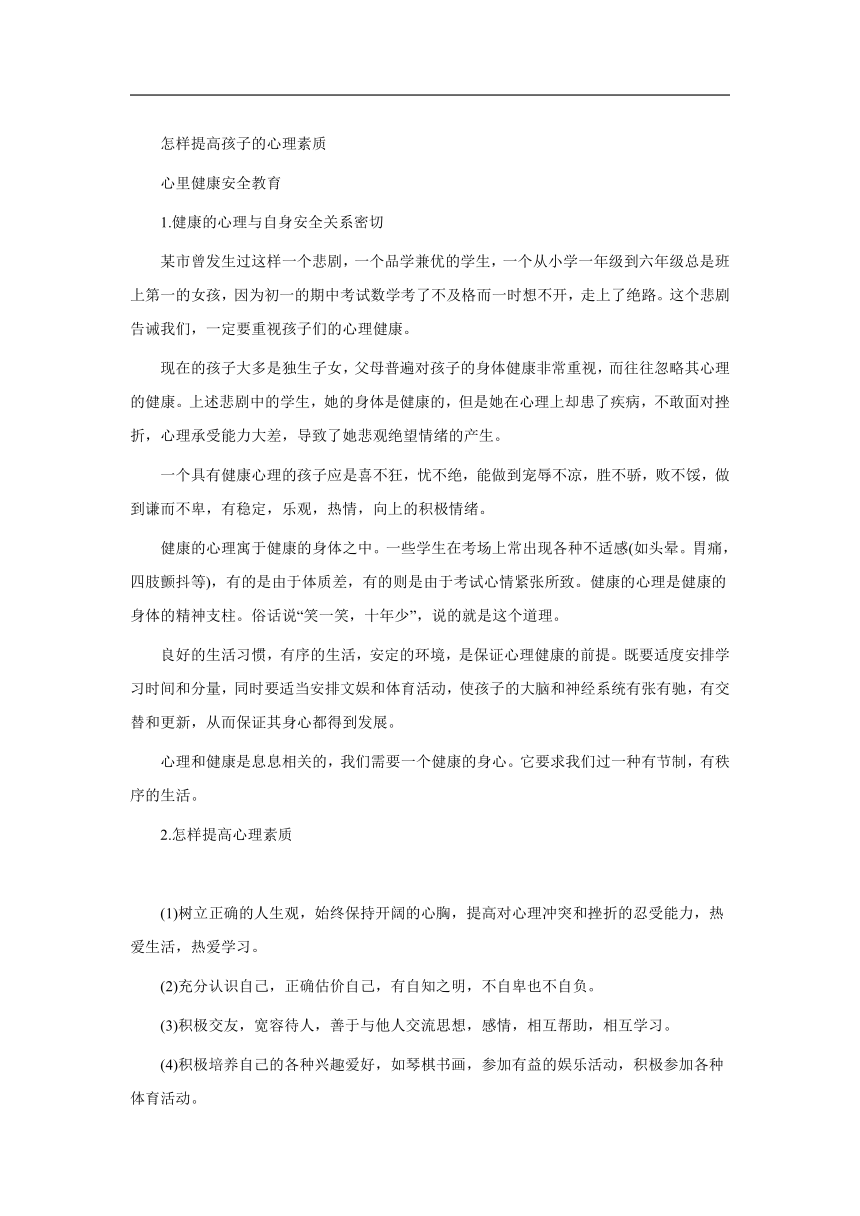 怎样提高孩子的心理素质

心里健康安全教育

1.健康的心理与自身安全关系密切

某市曾发生过这样一个悲剧，一个品学兼优的学生，一个从小学一年级到六年级总是班上第一的女孩，因为初一的期中考试数学考了不及格而一时想不开，走上了绝路。这个悲剧告诫我们，一定要重视孩子们的心理健康。

现在的孩子大多是独生子女，父母普遍对孩子的身体健康非常重视，而往往忽略其心理的健康。上述悲剧中的学生，她的身体是健康的，但是她在心理上却患了疾病，不敢面对挫折，心理承受能力大差，导致了她悲观绝望情绪的产生。

一个具有健康心理的孩子应是喜不狂，忧不绝，能做到宠辱不凉，胜不骄，败不馁，做到谦而不卑，有稳定，乐观，热情，向上的积极情绪。

健康的心理寓于健康的身体之中。一些学生在考场上常出现各种不适感(如头晕。胃痛，四肢颤抖等)，有的是由于体质差，有的则是由于考试心情紧张所致。健康的心理是健康的身体的精神支柱。俗话说“笑一笑，十年少”，说的就是这个道理。

良好的生活习惯，有序的生活，安定的环境，是保证心理健康的前提。既要适度安排学习时间和分量，同时要适当安排文娱和体育活动，使孩子的大脑和神经系统有张有驰，有交替和更新，从而保证其身心都得到发展。

心理和健康是息息相关的，我们需要一个健康的身心。它要求我们过一种有节制，有秩序的生活。

2.怎样提高心理素质

(1)树立正确的人生观，始终保持开阔的心胸，提高对心理冲突和挫折的忍受能力，热爱生活，热爱学习。

(2)充分认识自己，正确估价自己，有自知之明，不自卑也不自负。

(3)积极交友，宽容待人，善于与他人交流思想，感情，相互帮助，相互学习。

(4)积极培养自己的各种兴趣爱好，如琴棋书画，参加有益的娱乐活动，积极参加各种体育活动。